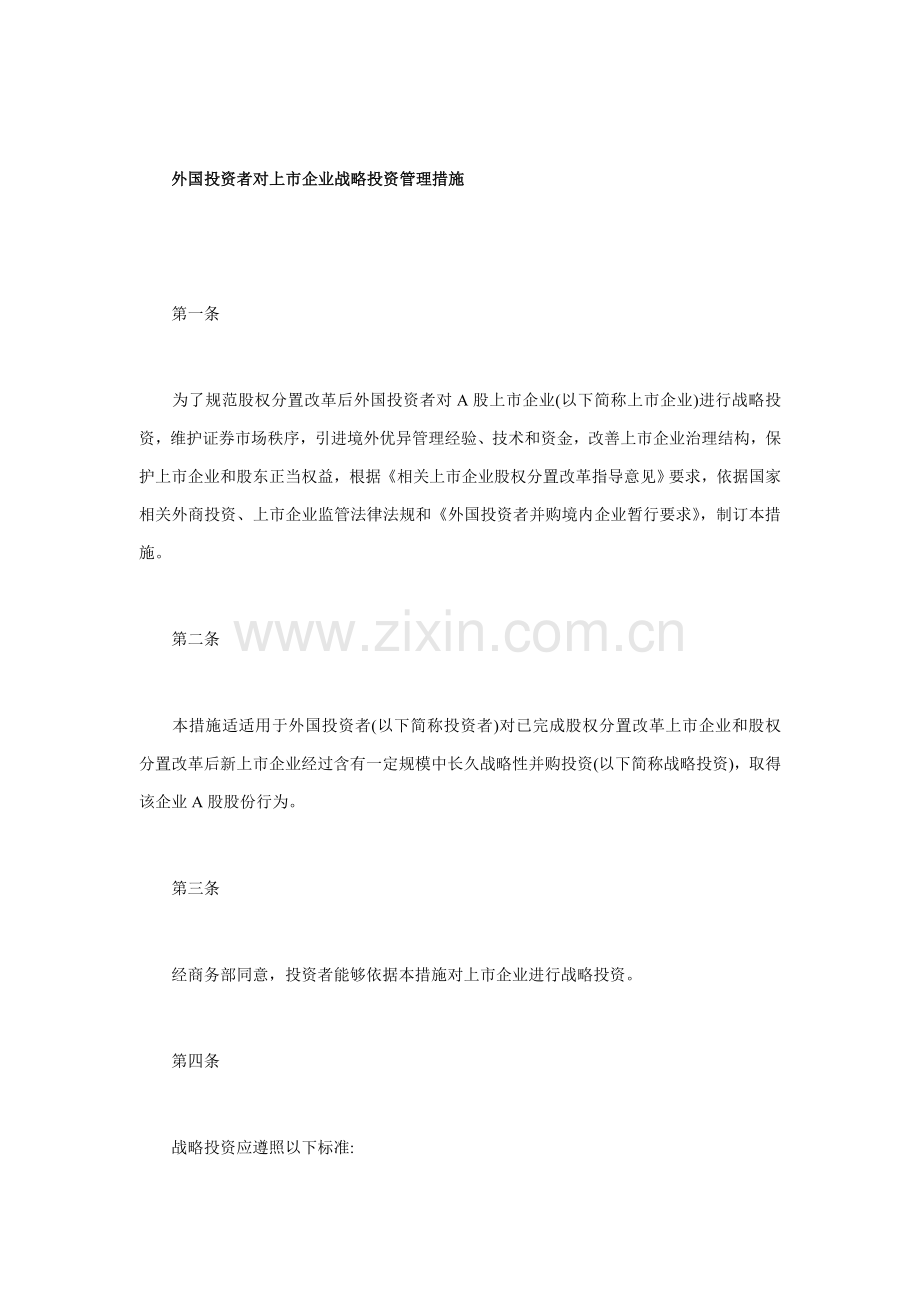 外国投资者对上市企业战略投资管理措施

第一条

为了规范股权分置改革后外国投资者对 A 股上市企业(以下简称上市企业)进行战略投资，维护证券市场秩序，引进境外优异管理经验、技术和资金，改善上市企业治理结构，保护上市企业和股东正当权益，根据《相关上市企业股权分置改革指导意见》要求，依据国家相关外商投资、上市企业监管法律法规和《外国投资者并购境内企业暂行要求》，制订本措施。

第二条

www.zixin.com.cn

本措施适适用于外国投资者(以下简称投资者)对已完成股权分置改革上市企业和股权分置改革后新上市企业经过含有一定规模中长久战略性并购投资(以下简称战略投资)，取得该企业 A 股股份行为。

第三条

经商务部同意，投资者能够依据本措施对上市企业进行战略投资。

第四条

战略投资应遵照以下标准: